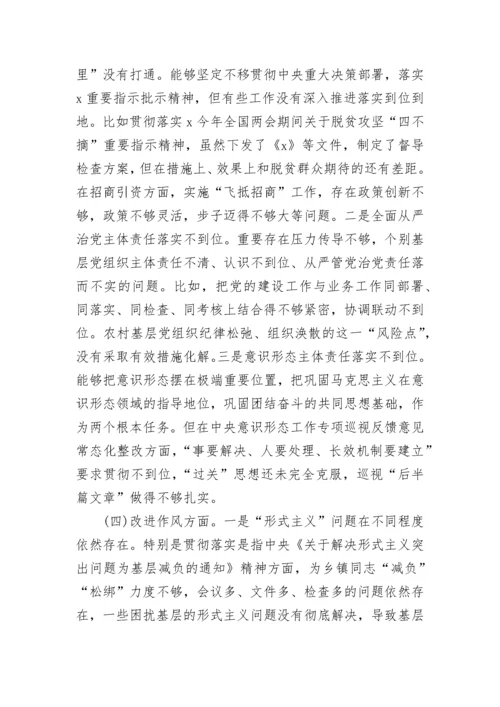 里”没有打通。能够坚定不移贯彻中央重大决策部署，落实x重要指示批示精神，但有些工作没有深入推进落实到位到地。比如贯彻落实x今年全国两会期间关于脱贫攻坚“四不摘”重要指示精神，虽然下发了《x》等文件，制定了督导检查方案，但在措施上、效果上和脱贫群众期待的还有差距。在招商引资方面，实施“飞抵招商”工作，存在政策创新不够，政策不够灵活，步子迈得不够大等问题。二是全面从严治党主体责任落实不到位。重要存在压力传导不够，个别基层党组织主体责任不清、认识不到位、从严管党治党责任落而不实的问题。比如，把党的建设工作与业务工作同部署、同落实、同检查、同考核上结合得不够紧密，协调联动不到位。农村基层党组织纪律松弛、组织涣散的这一“风险点”，没有采取有效措施化解。三是意识形态主体责任落实不到位。能够把意识形态摆在极端重要位置，把巩固马克思主义在意识形态领域的指导地位，巩固团结奋斗的共同思想基础，作为两个根本任务。但在中央意识形态工作专项巡视反馈意见常态化整改方面，“事要解决、人要处理、长效机制要建立”要求贯彻不到位，“过关”思想还未完全克服，巡视“后半篇文章”做得不够扎实。

(四)改进作风方面。一是“形式主义”问题在不同程度依然存在。特别是贯彻落实是指中央《关于解决形式主义突出问题为基层减负的通知》精神方面，为乡镇同志“减负”“松绑”力度不够，会议多、文件多、检查多的问题依然存在，一些困扰基层的形式主义问题没有彻底解决，导致基层